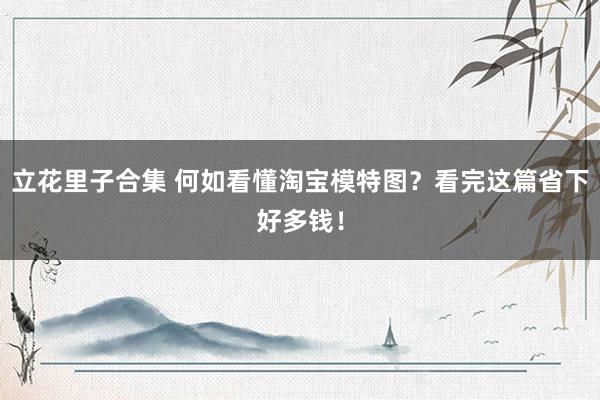 立花里子合集 何如看懂淘宝模特图？看完这篇省下好多钱！